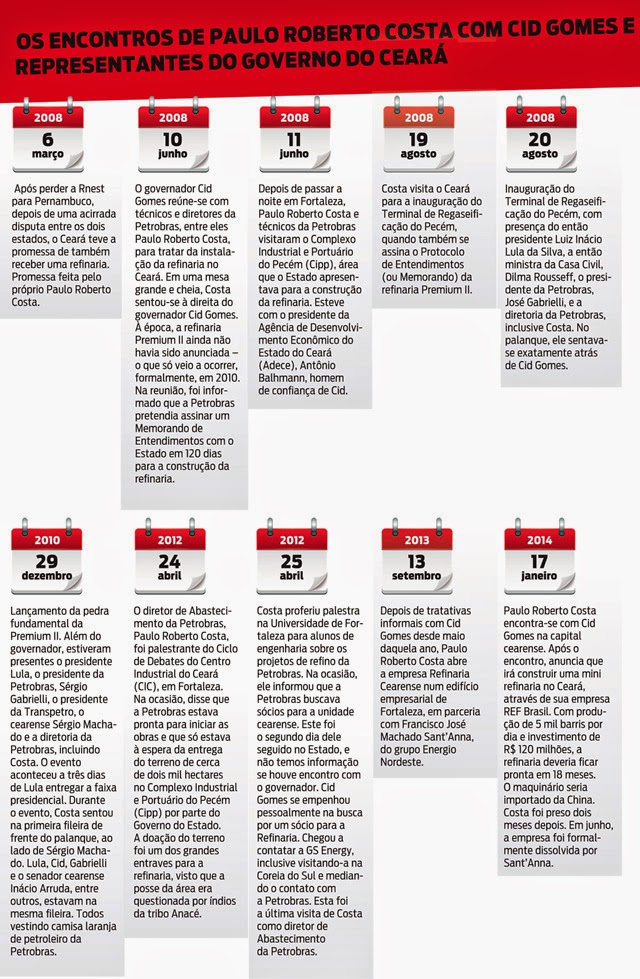 OS ENCONTROS DE PAULO ROBERTO COSTA COM CID GOMES E REPRESENTANTES DO GOVERNO DO CEARÁ

2008
6
março

Após perder a Rnest para Pernambuco, depois de uma acirrada disputa entre os dois estados, o Ceará teve a promessa de também receber uma refinaria. Promessa feita pelo próprio Paulo Roberto Costa.

2008
10
junho

O governador Cid Gomes reúne-se com técnicos e diretores da Petrobras, entre eles Paulo Roberto Costa, para tratar da instalação da refinaria no Ceará. Em uma mesa grande e cheia, Costa sentou-se à direita do governador Cid Gomes. À época, a refinaria Premium II ainda não havia sido anunciada – o que só veio a ocorrer, formalmente, em 2010. Na reunião, foi informado que a Petrobras pretendia assinar um Memorando de Entendimentos com o Estado em 120 dias para a construção da refinaria.

2008
11
junho

Depois de passar a noite em Fortaleza, Paulo Roberto Costa e técnicos da Petrobras visitaram o Complexo Industrial e Portuário do Pecém (Cipp), área que o Estado apresentava para a construção da refinaria. Esteve com o presidente da Agência de Desenvolvimento Econômico do Estado do Ceará (Adece), Antônio Balhmann, homem de confiança de Cid.

2008
19
agosto

Costa visita o Ceará para a inauguração do Terminal de Regaseificação do Pecém, quando também se assina o Protocolo de Entendimentos (ou Memorando) da refinaria Premium II.

2008
20
agosto

Inauguração do Terminal de Regaseificação do Pecém, com presença do então presidente Luiz Inácio Lula da Silva, a então ministra da Casa Civil, Dilma Rousseff, o presidente da Petrobras, José Gabrielli, e a diretoria da Petrobras, inclusive Costa. No palanque, ele sentava-se exatamente atrás de Cid Gomes.

2010
29
dezembro

Lançamento da pedra fundamental da Premium II. Além do governador, estiveram presentes o presidente Lula, o presidente da Petrobras, Sérgio Gabrielli, o presidente da Transpetro, o cearense Sérgio Machado e a diretoria da Petrobras, incluindo Costa. O evento aconteceu a três dias de Lula entregar a faixa presidencial. Durante o evento, Costa sentou na primeira fileira de frente do palanque, ao lado de Sérgio Machado. Lula, Cid, Gabrielli e o senador cearense Inácio Arruda, entre outros, estavam na mesma fileira. Todos vestindo camisa laranja de petroleiro da Petrobras.

2012
24
abril

O diretor de Abastecimento da Petrobras, Paulo Roberto Costa, foi palestrante do Ciclo de Debates do Centro Industrial do Ceará (CIC), em Fortaleza. Na ocasião, disse que a Petrobras estava pronta para iniciar as obras e que só estava à espera da entrega do terreno de cerca de dois mil hectares no Complexo Industrial e Portuário do Pecém (Cipp) por parte do Governo do Estado. A doação do terreno foi um dos grandes entraves para a refinaria, visto que a posse da área era questionada por índios da tribo Anacé.

2012
25
abril

Costa proferiu palestra na Universidade de Fortaleza para alunos de engenharia sobre os projetos de refino da Petrobras. Na ocasião, ele informou que a Petrobras buscava sócios para a unidade cearense. Este foi o segundo dia dele seguido no Estado, e não temos informação se houve encontro com o governador. Cid Gomes se empenhou pessoalmente na busca por um sócio para a Refinaria. Chegou a contatar a GS Energy, inclusive visitando-a na Coreia do Sul e mediando o contato com a Petrobras. Esta foi a última visita de Costa como diretor de Abastecimento da Petrobras.

2013
13
setembro

Depois de tratativas informais com Cid Gomes desde maio daquela ano, Paulo Roberto Costa abre a empresa Refinaria Cearense num edifício empresarial de Fortaleza, em parceria com Francisco José Machado Sant'Anna, do grupo Energio Nordeste.

2014
17
janeiro

Paulo Roberto Costa encontra-se com Cid Gomes na capital cearense. Após o encontro, anuncia que irá construir uma mini refinaria no Ceará, através de sua empresa REF Brasil. Com produção de 5 mil barris por dia e investimento de R$ 120 milhões, a refinaria deveria ficar pronta em 18 meses. O maquinário seria importado da China. Costa foi preso dois meses depois. Em junho, a empresa foi formalmente dissolvida por Sant'Anna.